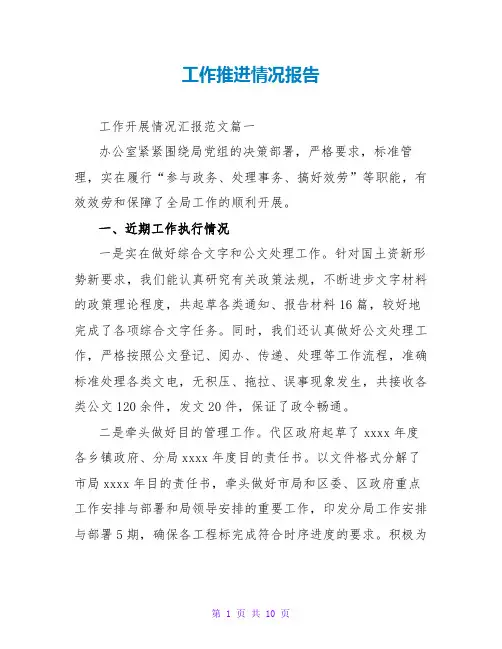 工作推进情况报告

工作开展情况汇报范文篇一

办公室紧紧围绕局党组的决策部署，严格要求，标准管理，实在履行“参与政务、处理事务、搞好效劳”等职能，有效效劳和保障了全局工作的顺利开展。

一、近期工作执行情况

一是实在做好综合文字和公文处理工作。针对国土资新形势新要求，我们能认真研究有关政策法规，不断进步文字材料的政策理论程度，共起草各类通知、报告材料16篇，较好地完成了各项综合文字任务。同时，我们还认真做好公文处理工作，严格按照公文登记、阅办、传递、处理等工作流程，准确标准处理各类文电，无积压、拖拉、误事现象发生，共接收各类公文120余件，发文20件，保证了政令畅通。

二是牵头做好目的管理工作。代区政府起草了xxxx年度各乡镇政府、分局xxxx年度目的责任书。以文件格式分解了市局xxxx年目的责任书，牵头做好市局和区委、区政府重点工作安排与部署和局领导安排的重要工作，印发分局工作安排与部署5期，确保各工程标完成符合时序进度的要求。积极为

第 1 页 共 10 页